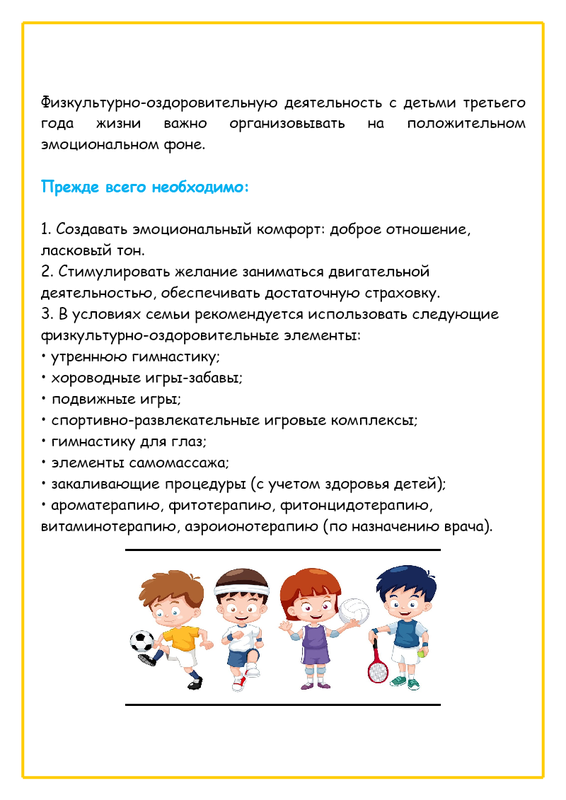 Физкультурно-оздоровительную деятельность с детьми третьего года жизни важно организовывать на положительном эмоциональном фоне.

Прежде всего необходимо:

1. Создавать эмоциональный комфорт: доброе отношение, ласковый тон.
2. Стимулировать желание заниматься двигательной деятельностью, обеспечивать достаточную страховку.
3. В условиях семьи рекомендуется использовать следующие физкультурно-оздоровительные элементы:
• утреннюю гимнастику;
• хороводные игры-забавы;
• подвижные игры;
• спортивно-развлекательные игровые комплексы;
• гимнастику для глаз;
• элементы самомассажа;
• закаливающие процедуры (с учетом здоровья детей);
• ароматерапию, фитотерапию, фитонцидотерапию, витаминотерапию, аэроионотерапию (по назначению врача).